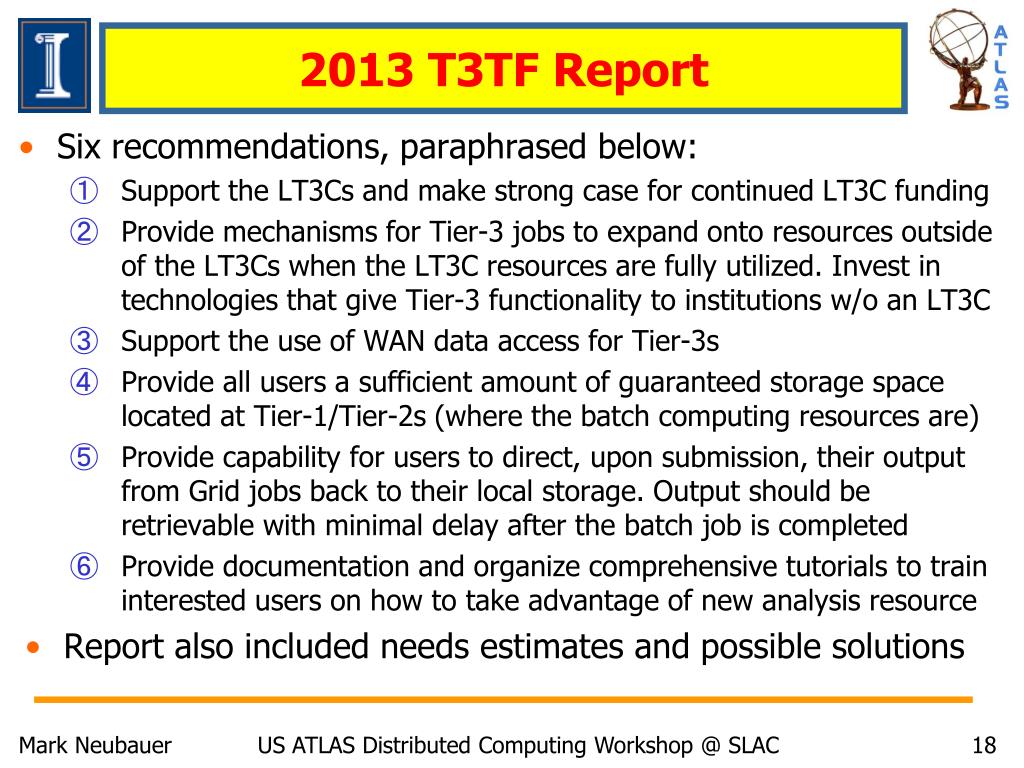 2013 T3TF Report

ATLAS

• Six recommendations, paraphrased below:

① Support the LT3Cs and make strong case for continued LT3C funding

② Provide mechanisms for Tier-3 jobs to expand onto resources outside of the LT3Cs when the LT3C resources are fully utilized. Invest in technologies that give Tier-3 functionality to institutions w/o an LT3C

③ Support the use of WAN data access for Tier-3s

④ Provide all users a sufficient amount of guaranteed storage space located at Tier-1/Tier-2s (where the batch computing resources are)

⑤ Provide capability for users to direct, upon submission, their output from Grid jobs back to their local storage. Output should be retrievable with minimal delay after the batch job is completed

⑥ Provide documentation and organize comprehensive tutorials to train interested users on how to take advantage of new analysis resource

• Report also included needs estimates and possible solutions

Mark Neubauer US ATLAS Distributed Computing Workshop @ SLAC 18